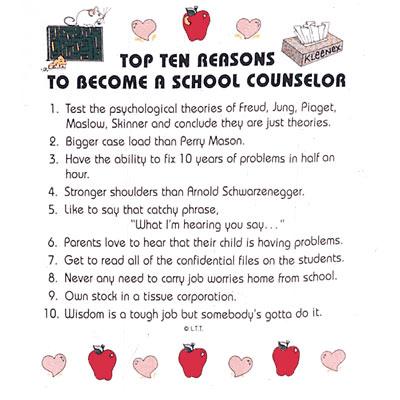 KLEENEX

TOP TEN REASONS TO BECOME A SCHOOL COUNSELOR

1. Test the psychological theories of Freud, Jung, Piaget, Maslow, Skinner and conclude they are just theories.
2. Bigger case load than Perry Mason.
3. Have the ability to fix 10 years of problems in half an hour.
4. Stronger shoulders than Arnold Schwarzenegger.
5. Like to say that catchy phrase, "What I'm hearing you say..."
6. Parents love to hear that their child is having problems.
7. Get to read all of the confidential files on the students.
8. Never any need to carry job worries home from school.
9. Own stock in a tissue corporation.
10. Wisdom is a tough job but somebody's gotta do it.

© L.T.T.